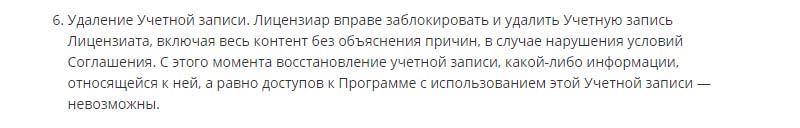 6. Удаление Учетной записи. Лицензиар вправе заблокировать и удалить Учетную запись Лицензиата, включая весь контент без объяснения причин, в случае нарушения условий Соглашения. С этого момента восстановление учетной записи, какой-либо информации, относящейся к ней, а равно доступов к Программе с использованием этой Учетной записи — невозможны.